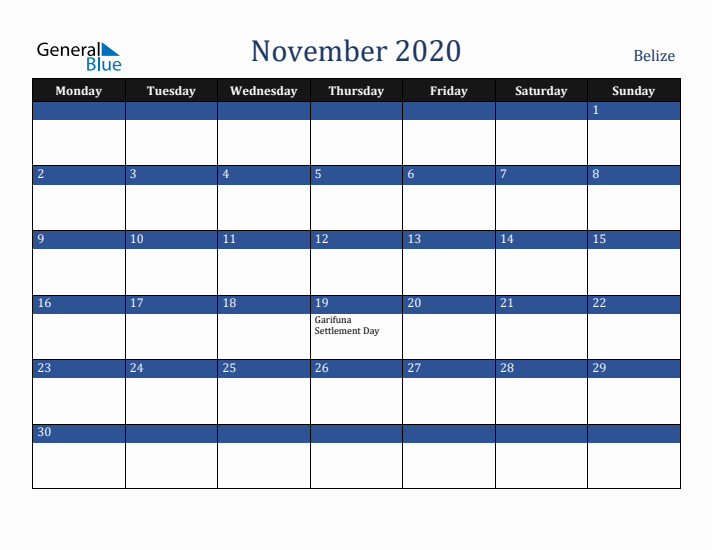 General Blue

November 2020

Belize

| Monday | Tuesday | Wednesday | Thursday | Friday | Saturday | Sunday |
|---|---|---|---|---|---|---|
| | | | | | | 1 |
| 2 | 3 | 4 | 5 | 6 | 7 | 8 |
| 9 | 10 | 11 | 12 | 13 | 14 | 15 |
| 16 | 17 | 18 | 19 Garifuna Settlement Day | 20 | 21 | 22 |
| 23 | 24 | 25 | 26 | 27 | 28 | 29 |
| 30 | | | | | | |